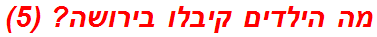 מה הילדים קיבלו בירושה? (5)